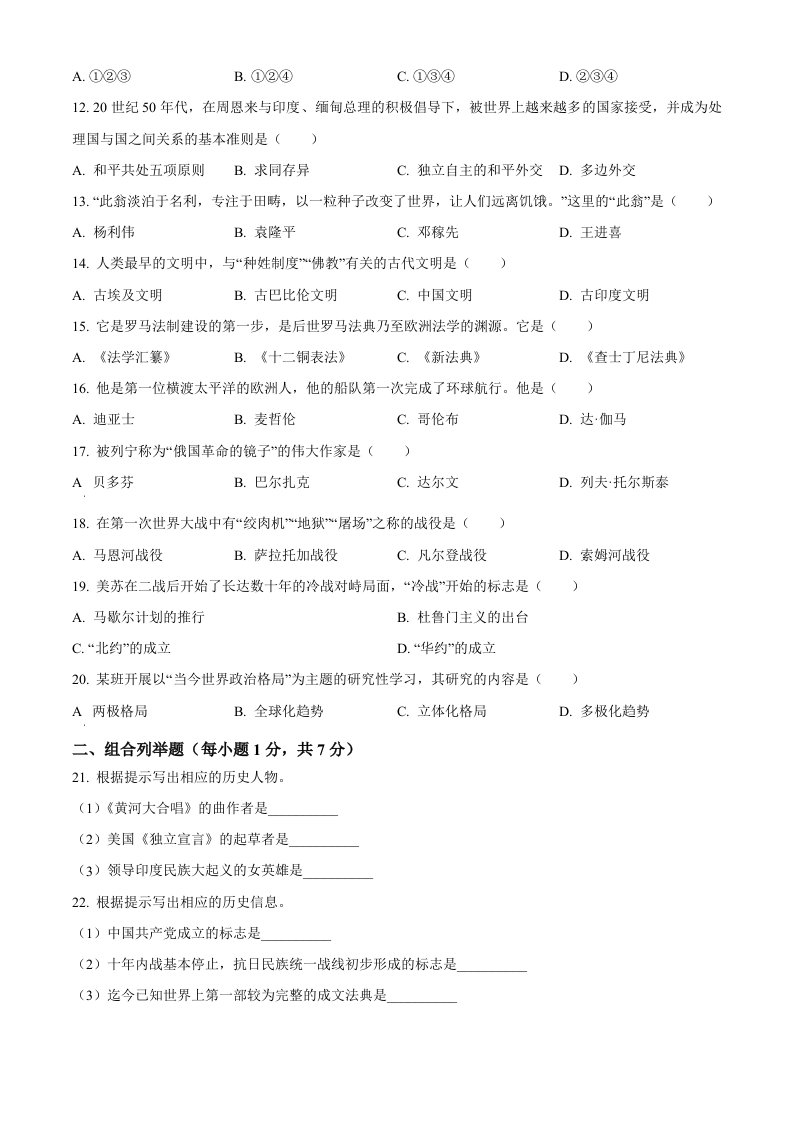 A. ①②③　　B. ①②④　　C. ①③④　　D. ②③④

12. 20 世纪 50 年代，在周恩来与印度、缅甸总理的积极倡导下，被世界上越来越多的国家接受，并成为处理国与国之间关系的基本准则是（　　）

A. 和平共处五项原则　　B. 求同存异　　C. 独立自主的和平外交　　D. 多边外交

13. “此翁淡泊于名利，专注于田畴，以一粒种子改变了世界，让人们远离饥饿。”这里的“此翁”是（　　）

A. 杨利伟　　B. 袁隆平　　C. 邓稼先　　D. 王进喜

14. 人类最早的文明中，与“种姓制度”“佛教”有关的古代文明是（　　）

A. 古埃及文明　　B. 古巴比伦文明　　C. 中国文明　　D. 古印度文明

15. 它是罗马法制建设的第一步，是后世罗马法典乃至欧洲法学的渊源。它是（　　）

A. 《法学汇纂》　　B. 《十二铜表法》　　C. 《新法典》　　D. 《查士丁尼法典》

16. 他是第一位横渡太平洋的欧洲人，他的船队第一次完成了环球航行。他是（　　）

A. 迪亚士　　B. 麦哲伦　　C. 哥伦布　　D. 达·伽马

17. 被列宁称为“俄国革命的镜子”的伟大作家是（　　）

A 贝多芬　　B. 巴尔扎克　　C. 达尔文　　D. 列夫·托尔斯泰

18. 在第一次世界大战中有“绞肉机”“地狱”“屠场”之称的战役是（　　）

A. 马恩河战役　　B. 萨拉托加战役　　C. 凡尔登战役　　D. 索姆河战役

19. 美苏在二战后开始了长达数十年的冷战对峙局面，“冷战”开始的标志是（　　）

A. 马歇尔计划的推行　　B. 杜鲁门主义的出台

C. “北约”的成立　　D. “华约”的成立

20. 某班开展以“当今世界政治格局”为主题的研究性学习，其研究的内容是（　　）

A 两极格局　　B. 全球化趋势　　C. 立体化格局　　D. 多极化趋势

二、组合列举题（每小题 1 分，共 7 分）

21. 根据提示写出相应的历史人物。

（1）《黄河大合唱》的曲作者是__________

（2）美国《独立宣言》的起草者是__________

（3）领导印度民族大起义的女英雄是__________

22. 根据提示写出相应的历史信息。

（1）中国共产党成立的标志是__________

（2）十年内战基本停止，抗日民族统一战线初步形成的标志是__________

（3）迄今已知世界上第一部较为完整的成文法典是__________